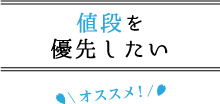 値段を
優先したい

＼オススメ！／